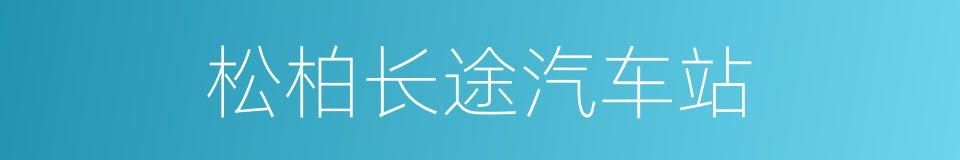 松柏长途汽车站